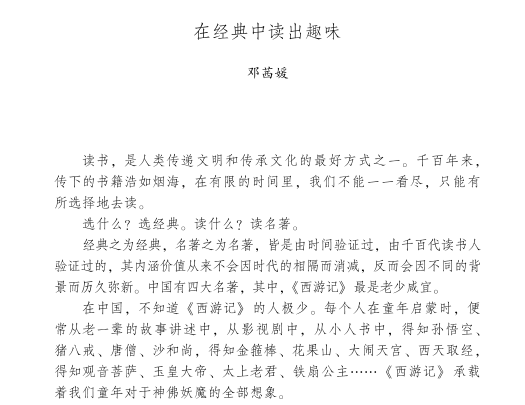 在经典中读出趣味

邓茜媛

读书，是人类传递文明和传承文化的最好方式之一。千百年来，传下的书籍浩如烟海，在有限的时间里，我们不能一一看尽，只能有所选择地去读。

选什么？选经典。读什么？读名著。

经典之为经典，名著之为名著，皆是由时间验证过，由千百代读书人验证过的，其内涵价值从来不会因时代的相隔而消减，反而会因不同的背景而历久弥新。中国有四大名著，其中，《西游记》最是老少咸宜。

在中国，不知道《西游记》的人极少。每个人在童年启蒙时，便常从老一辈的故事讲述中，从影视剧中，从小人书中，得知孙悟空、猪八戒、唐僧、沙和尚，得知金箍棒、花果山、大闹天宫、西天取经，得知观音菩萨、玉皇大帝、太上老君、铁扇公主……《西游记》承载着我们童年对于神佛妖魔的全部想象。